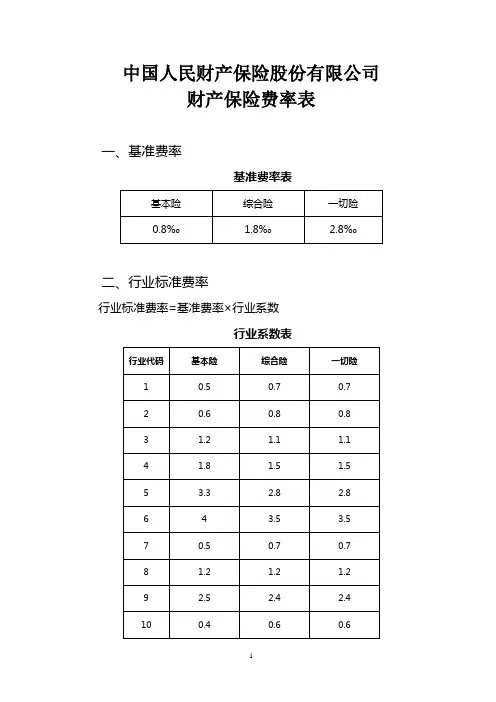 中国人民财产保险股份有限公司
财产保险费率表

一、基准费率

基准费率表

| 基本险 | 综合险 | 一切险 |
|---|---|---|
| 0.8‰ | 1.8‰ | 2.8‰ |

二、行业标准费率

行业标准费率=基准费率×行业系数

行业系数表

| 行业代码 | 基本险 | 综合险 | 一切险 |
|---|---|---|---|
| 1 | 0.5 | 0.7 | 0.7 |
| 2 | 0.6 | 0.8 | 0.8 |
| 3 | 1.2 | 1.1 | 1.1 |
| 4 | 1.8 | 1.5 | 1.5 |
| 5 | 3.3 | 2.8 | 2.8 |
| 6 | 4 | 3.5 | 3.5 |
| 7 | 0.5 | 0.7 | 0.7 |
| 8 | 1.2 | 1.2 | 1.2 |
| 9 | 2.5 | 2.4 | 2.4 |
| 10 | 0.4 | 0.6 | 0.6 |

1